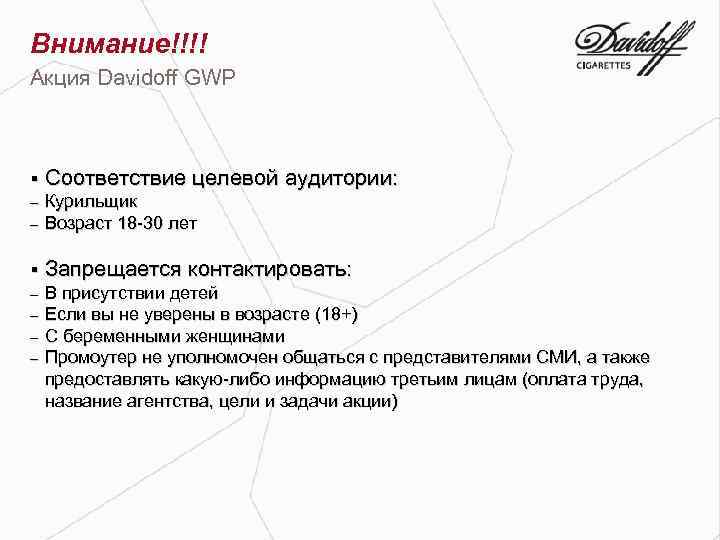 Внимание!!!!
Акция Davidoff GWP

Davidoff
CIGARETTES

▪ Соответствие целевой аудитории:
– Курильщик
– Возраст 18-30 лет

▪ Запрещается контактировать:
– В присутствии детей
– Если вы не уверены в возрасте (18+)
– С беременными женщинами
– Промоутер не уполномочен общаться с представителями СМИ, а также предоставлять какую-либо информацию третьим лицам (оплата труда, название агентства, цели и задачи акции)